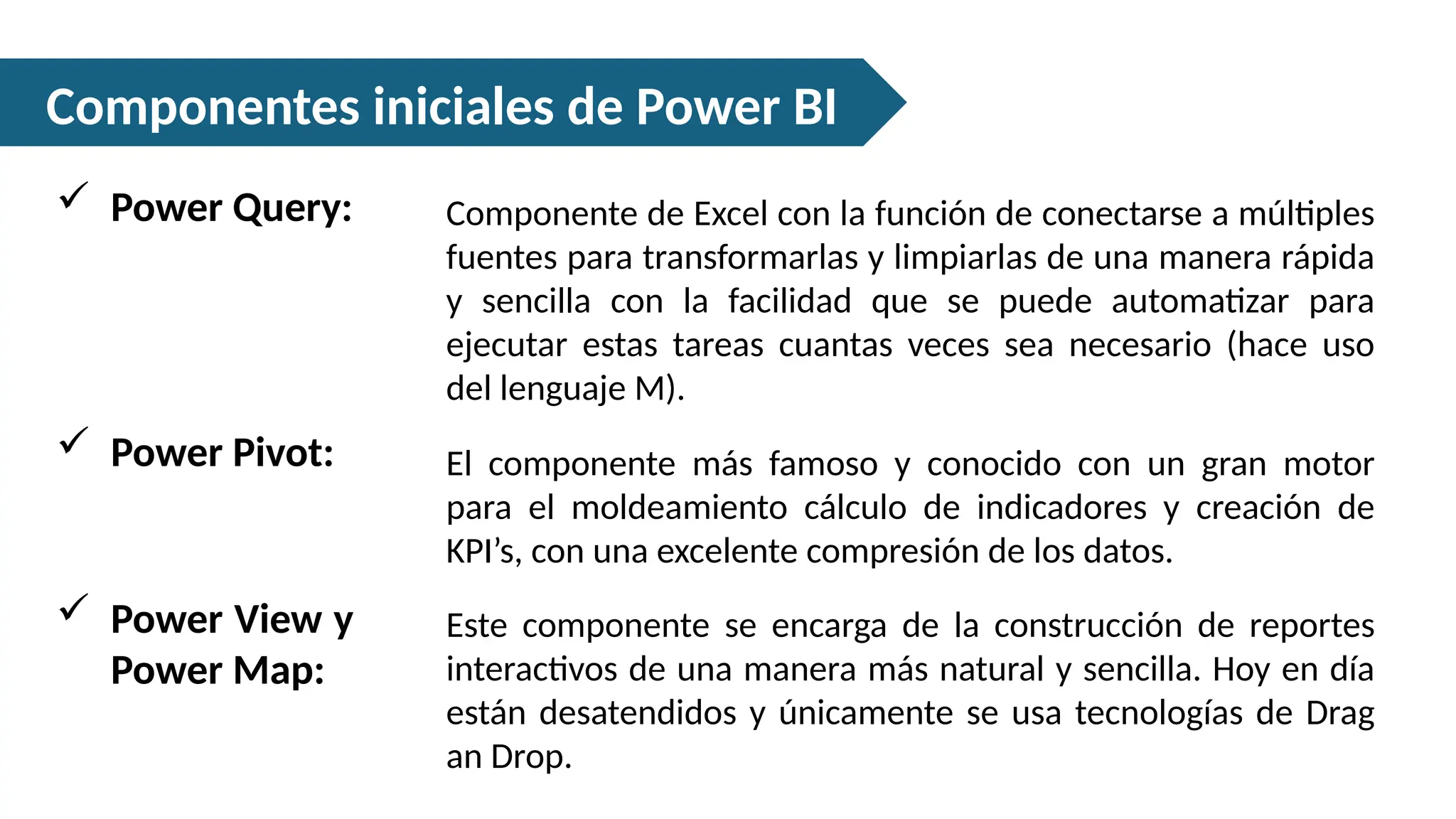 Componentes iniciales de Power BI

✓ Power Query:

Componente de Excel con la función de conectarse a múltiples fuentes para transformarlas y limpiarlas de una manera rápida y sencilla con la facilidad que se puede automatizar para ejecutar estas tareas cuantas veces sea necesario (hace uso del lenguaje M).

✓ Power Pivot:

El componente más famoso y conocido con un gran motor para el moldeamiento cálculo de indicadores y creación de KPI’s, con una excelente compresión de los datos.

✓ Power View y Power Map:

Este componente se encarga de la construcción de reportes interactivos de una manera más natural y sencilla. Hoy en día están desatendidos y únicamente se usa tecnologías de Drag an Drop.